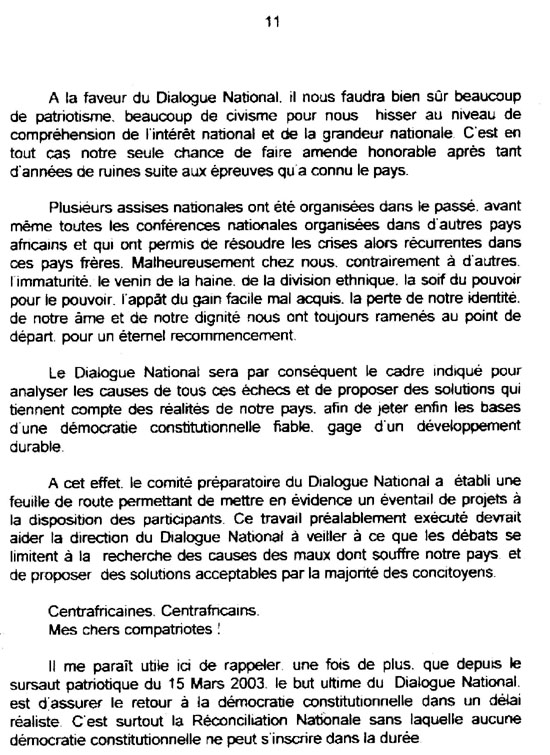 11

A la faveur du Dialogue National. il nous faudra bien sûr beaucoup de patriotisme. beaucoup de civisme pour nous hisser au niveau de compréhension de l'intérêt national et de la grandeur nationale. C'est en tout cas notre seule chance de faire amende honorable après tant d'années de ruines suite aux épreuves qu'a connu le pays.

Plusieurs assises nationales ont été organisées dans le passé. avant même toutes les conférences nationales organisées dans d'autres pays africains et qui ont permis de résoudre les crises alors récurrentes dans ces pays frères. Malheureusement chez nous. contrairement à d'autres. l'immaturité. le venin de la haine. de la division ethnique. la soif du pouvoir pour le pouvoir. l'appât du gain facile mal acquis. la perte de notre identité. de notre âme et de notre dignité nous ont toujours ramenés au point de départ. pour un éternel recommencement.

Le Dialogue National sera par conséquent le cadre indiqué pour analyser les causes de tous ces échecs et de proposer des solutions qui tiennent compte des réalités de notre pays. afin de jeter enfin les bases d'une démocratie constitutionnelle fiable. gage d'un développement durable.

A cet effet. le comité préparatoire du Dialogue National a établi une feuille de route permettant de mettre en évidence un éventail de projets à la disposition des participants. Ce travail préalablement exécuté devrait aider la direction du Dialogue National à veiller à ce que les débats se limitent à la recherche des causes des maux dont souffre notre pays. et de proposer des solutions acceptables par la majorité des concitoyens.

Centrafricaines. Centrafricains.
Mes chers compatriotes !

Il me paraît utile ici de rappeler. une fois de plus. que depuis le sursaut patriotique du 15 Mars 2003. le but ultime du Dialogue National. est d'assurer le retour à la démocratie constitutionnelle dans un délai réaliste. C'est surtout la Réconciliation Nationale sans laquelle aucune démocratie constitutionnelle ne peut s'inscrire dans la durée